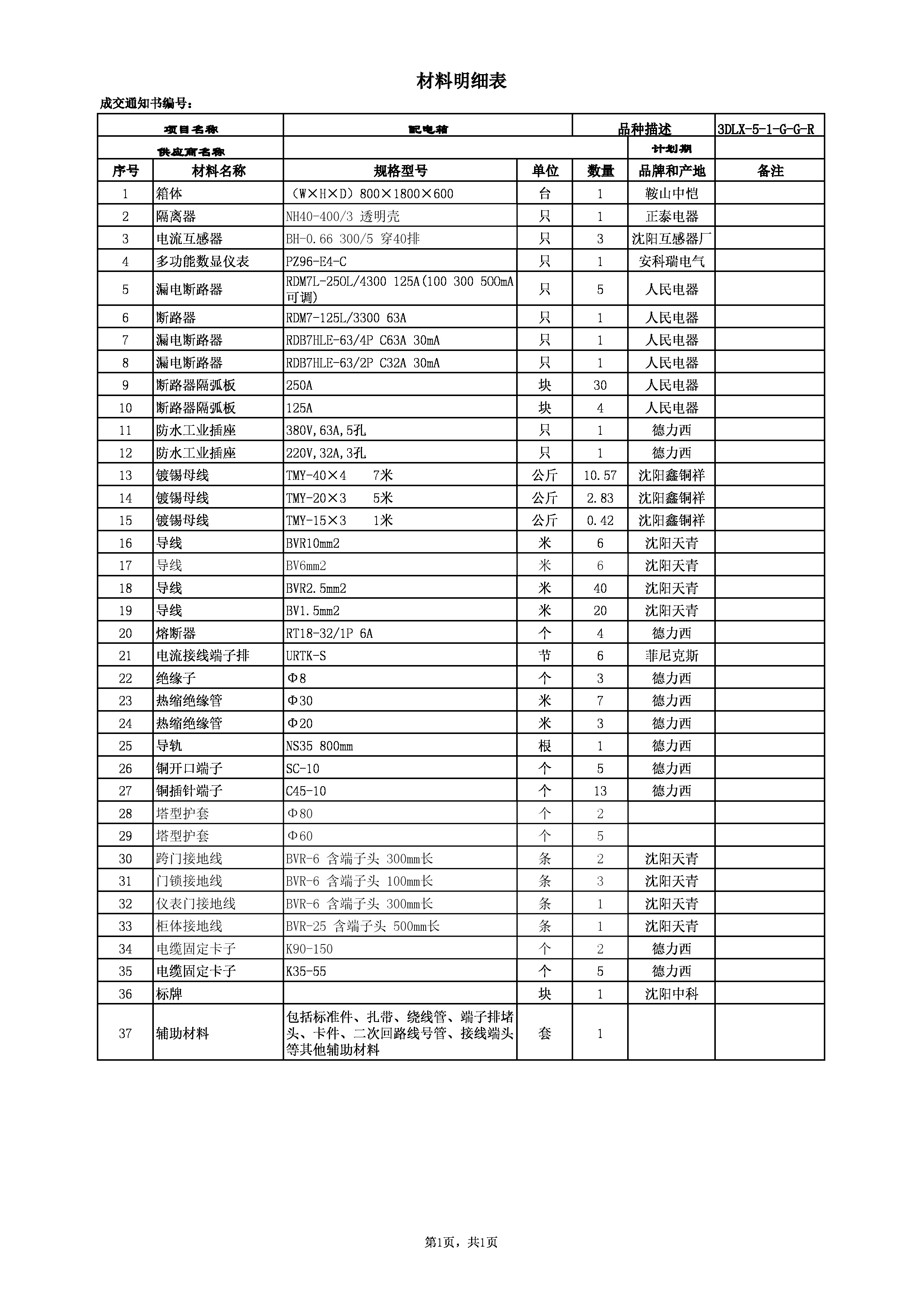 材料明细表

成交通知书编号：

| 项目名称 | | 配电箱 | | 品种描述 | | 3DLX-5-1-G-G-R |
|---|---|---|---|---|---|---|
| 供应商名称 | | | | | 计划期 | |
| 序号 | 材料名称 | 规格型号 | 单位 | 数量 | 品牌和产地 | 备注 |
| 1 | 箱体 | （W×H×D）800×1800×600 | 台 | 1 | 鞍山中恺 | |
| 2 | 隔离器 | NH40-400/3 透明壳 | 只 | 1 | 正泰电器 | |
| 3 | 电流互感器 | BH-0.66 300/5 穿40排 | 只 | 3 | 沈阳互感器厂 | |
| 4 | 多功能数显仪表 | PZ96-E4-C | 只 | 1 | 安科瑞电气 | |
| 5 | 漏电断路器 | RDM7L-250L/4300 125A(100 300 500mA可调) | 只 | 5 | 人民电器 | |
| 6 | 断路器 | RDM7-125L/3300 63A | 只 | 1 | 人民电器 | |
| 7 | 漏电断路器 | RDB7HLE-63/4P C63A 30mA | 只 | 1 | 人民电器 | |
| 8 | 漏电断路器 | RDB7HLE-63/2P C32A 30mA | 只 | 1 | 人民电器 | |
| 9 | 断路器隔弧板 | 250A | 块 | 30 | 人民电器 | |
| 10 | 断路器隔弧板 | 125A | 块 | 4 | 人民电器 | |
| 11 | 防水工业插座 | 380V,63A,5孔 | 只 | 1 | 德力西 | |
| 12 | 防水工业插座 | 220V,32A,3孔 | 只 | 1 | 德力西 | |
| 13 | 镀锡母线 | TMY-40×4 7米 | 公斤 | 10.57 | 沈阳鑫铜祥 | |
| 14 | 镀锡母线 | TMY-20×3 5米 | 公斤 | 2.83 | 沈阳鑫铜祥 | |
| 15 | 镀锡母线 | TMY-15×3 1米 | 公斤 | 0.42 | 沈阳鑫铜祥 | |
| 16 | 导线 | BVR10mm2 | 米 | 6 | 沈阳天青 | |
| 17 | 导线 | BV6mm2 | 米 | 6 | 沈阳天青 | |
| 18 | 导线 | BVR2.5mm2 | 米 | 40 | 沈阳天青 | |
| 19 | 导线 | BV1.5mm2 | 米 | 20 | 沈阳天青 | |
| 20 | 熔断器 | RT18-32/1P 6A | 个 | 4 | 德力西 | |
| 21 | 电流接线端子排 | URTK-S | 节 | 6 | 菲尼克斯 | |
| 22 | 绝缘子 | Φ8 | 个 | 3 | 德力西 | |
| 23 | 热缩绝缘管 | Φ30 | 米 | 7 | 德力西 | |
| 24 | 热缩绝缘管 | Φ20 | 米 | 3 | 德力西 | |
| 25 | 导轨 | NS35 800mm | 根 | 1 | 德力西 | |
| 26 | 铜开口端子 | SC-10 | 个 | 5 | 德力西 | |
| 27 | 铜插针端子 | C45-10 | 个 | 13 | 德力西 | |
| 28 | 塔型护套 | Φ80 | 个 | 2 | | |
| 29 | 塔型护套 | Φ60 | 个 | 5 | | |
| 30 | 跨门接地线 | BVR-6 含端子头 300mm长 | 条 | 2 | 沈阳天青 | |
| 31 | 门锁接地线 | BVR-6 含端子头 100mm长 | 条 | 3 | 沈阳天青 | |
| 32 | 仪表门接地线 | BVR-6 含端子头 300mm长 | 条 | 1 | 沈阳天青 | |
| 33 | 柜体接地线 | BVR-25 含端子头 500mm长 | 条 | 1 | 沈阳天青 | |
| 34 | 电缆固定卡子 | K90-150 | 个 | 2 | 德力西 | |
| 35 | 电缆固定卡子 | K35-55 | 个 | 5 | 德力西 | |
| 36 | 标牌 | | 块 | 1 | 沈阳中科 | |
| 37 | 辅助材料 | 包括标准件、扎带、绕线管、端子排堵头、卡件、二次回路线号管、接线端头等其他辅助材料 | 套 | 1 | | |

第1页，共1页